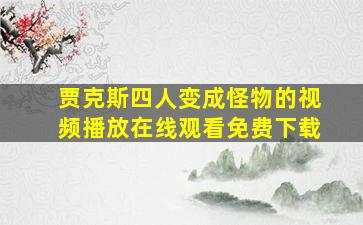 贾克斯四人变成怪物的视频播放在线观看免费下载